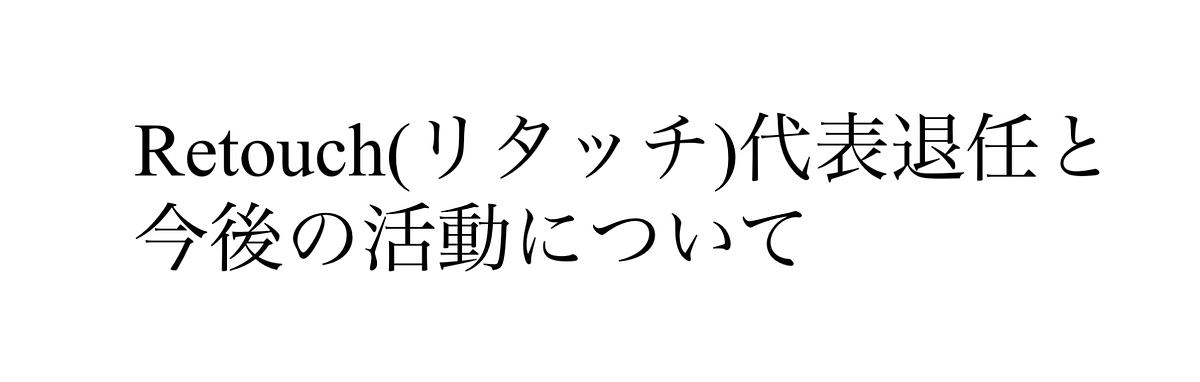 Retouch(リタッチ)代表退任と今後の活動について